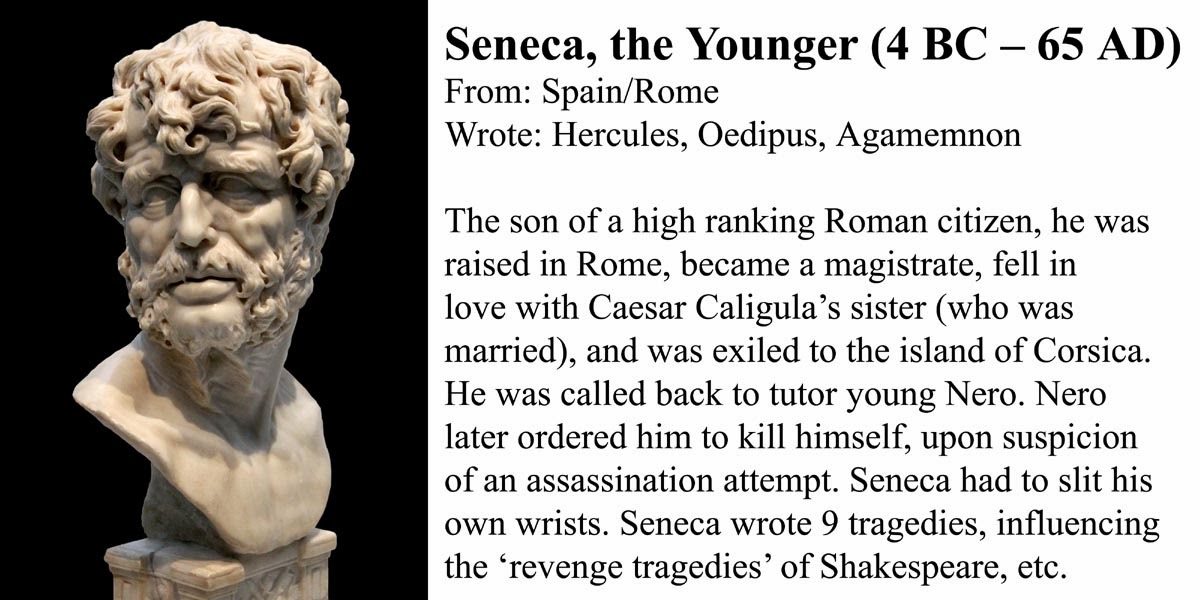 Seneca, the Younger (4 BC – 65 AD)
From: Spain/Rome
Wrote: Hercules, Oedipus, Agamemnon

The son of a high ranking Roman citizen, he was raised in Rome, became a magistrate, fell in love with Caesar Caligula's sister (who was married), and was exiled to the island of Corsica. He was called back to tutor young Nero. Nero later ordered him to kill himself, upon suspicion of an assassination attempt. Seneca had to slit his own wrists. Seneca wrote 9 tragedies, influencing the 'revenge tragedies' of Shakespeare, etc.